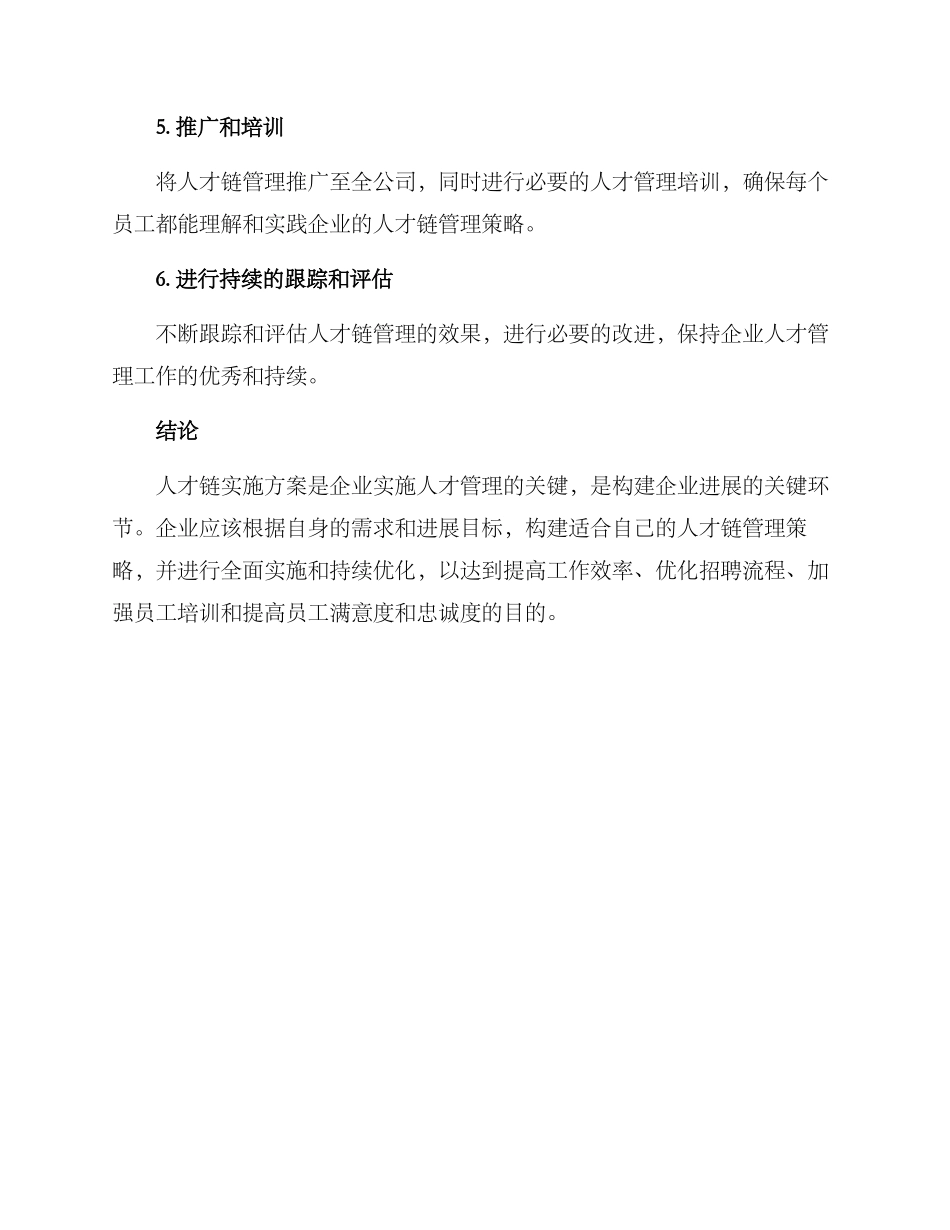 5. 推广和培训

将人才链管理推广至全公司，同时进行必要的人才管理培训，确保每个员工都能理解和实践企业的人才链管理策略。

6. 进行持续的跟踪和评估

不断跟踪和评估人才链管理的效果，进行必要的改进，保持企业人才管理工作的优秀和持续。

结论

人才链实施方案是企业实施人才管理的关键，是构建企业进展的关键环节。企业应该根据自身的需求和进展目标，构建适合自己的人才链管理策略，并进行全面实施和持续优化，以达到提高工作效率、优化招聘流程、加强员工培训和提高员工满意度和忠诚度的目的。